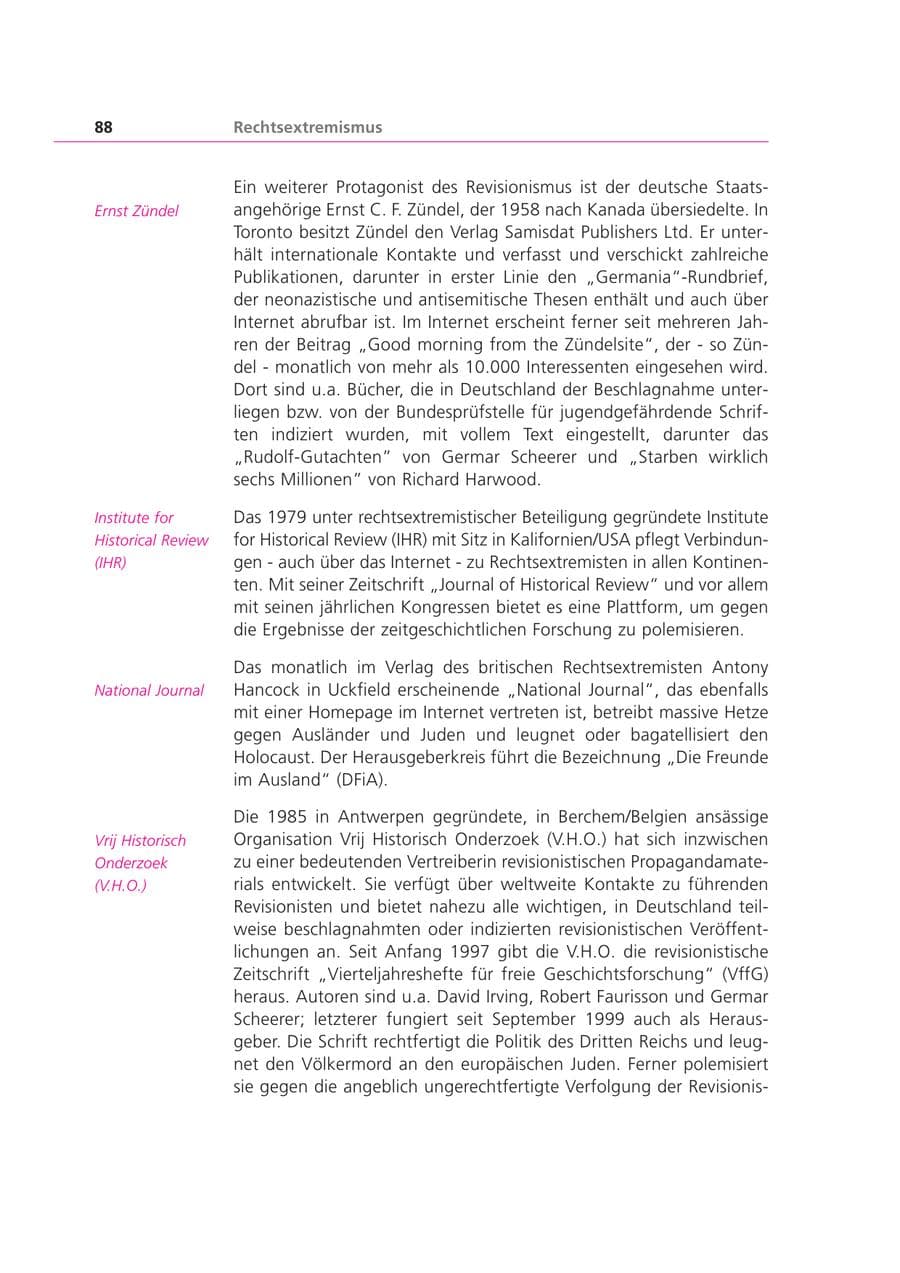 88 Rechtsextremismus

Ernst Zündel

Ein weiterer Protagonist des Revisionismus ist der deutsche Staatsangehörige Ernst C. F. Zündel, der 1958 nach Kanada übersiedelte. In Toronto besitzt Zündel den Verlag Samisdat Publishers Ltd. Er unterhält internationale Kontakte und verfasst und verschickt zahlreiche Publikationen, darunter in erster Linie den „Germania"-Rundbrief, der neonazistische und antisemitische Thesen enthält und auch über Internet abrufbar ist. Im Internet erscheint ferner seit mehreren Jahren der Beitrag „Good morning from the Zündelsite", der - so Zündel - monatlich von mehr als 10.000 Interessenten eingesehen wird. Dort sind u.a. Bücher, die in Deutschland der Beschlagnahme unterliegen bzw. von der Bundesprüfstelle für jugendgefährdende Schriften indiziert wurden, mit vollem Text eingestellt, darunter das „Rudolf-Gutachten" von Germar Scheerer und „Starben wirklich sechs Millionen" von Richard Harwood.

Institute for Historical Review (IHR)

Das 1979 unter rechtsextremistischer Beteiligung gegründete Institute for Historical Review (IHR) mit Sitz in Kalifornien/USA pflegt Verbindungen - auch über das Internet - zu Rechtsextremisten in allen Kontinenten. Mit seiner Zeitschrift „Journal of Historical Review" und vor allem mit seinen jährlichen Kongressen bietet es eine Plattform, um gegen die Ergebnisse der zeitgeschichtlichen Forschung zu polemisieren.

National Journal

Das monatlich im Verlag des britischen Rechtsextremisten Antony Hancock in Uckfield erscheinende „National Journal", das ebenfalls mit einer Homepage im Internet vertreten ist, betreibt massive Hetze gegen Ausländer und Juden und leugnet oder bagatellisiert den Holocaust. Der Herausgeberkreis führt die Bezeichnung „Die Freunde im Ausland" (DFiA).

Vrij Historisch Onderzoek (V.H.O.)

Die 1985 in Antwerpen gegründete, in Berchem/Belgien ansässige Organisation Vrij Historisch Onderzoek (V.H.O.) hat sich inzwischen zu einer bedeutenden Vertreiberin revisionistischen Propagandamaterials entwickelt. Sie verfügt über weltweite Kontakte zu führenden Revisionisten und bietet nahezu alle wichtigen, in Deutschland teilweise beschlagnahmten oder indizierten revisionistischen Veröffentlichungen an. Seit Anfang 1997 gibt die V.H.O. die revisionistische Zeitschrift „Vierteljahreshefte für freie Geschichtsforschung" (VffG) heraus. Autoren sind u.a. David Irving, Robert Faurisson und Germar Scheerer; letzterer fungiert seit September 1999 auch als Herausgeber. Die Schrift rechtfertigt die Politik des Dritten Reichs und leugnet den Völkermord an den europäischen Juden. Ferner polemisiert sie gegen die angeblich ungerechtfertigte Verfolgung der Revisionis-